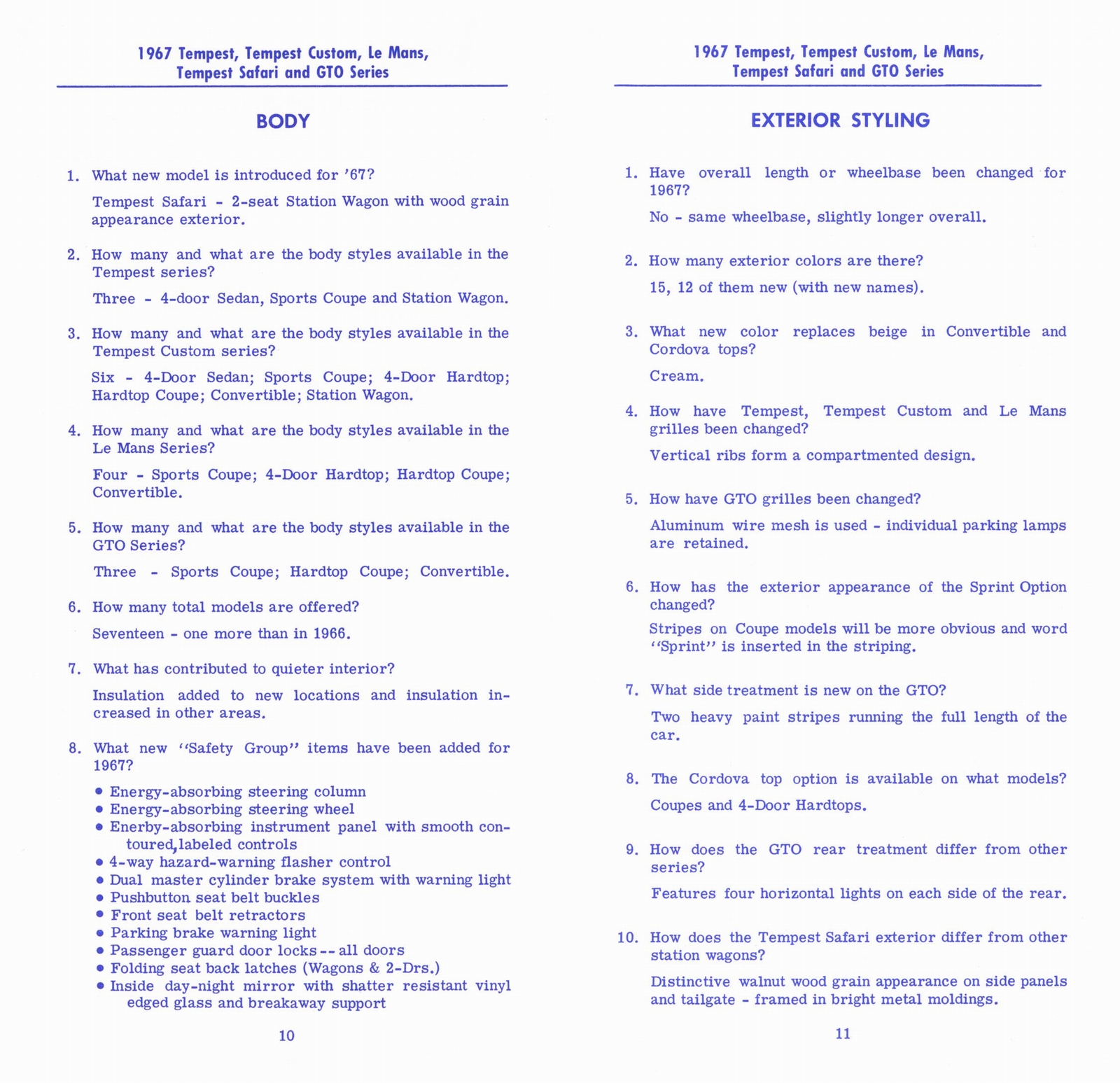 1967 Tempest, Tempest Custom, Le Mans, Tempest Safari and GTO Series

BODY

1. What new model is introduced for '67?

Tempest Safari - 2-seat Station Wagon with wood grain appearance exterior.

2. How many and what are the body styles available in the Tempest series?

Three - 4-door Sedan, Sports Coupe and Station Wagon.

3. How many and what are the body styles available in the Tempest Custom series?

Six - 4-Door Sedan; Sports Coupe; 4-Door Hardtop; Hardtop Coupe; Convertible; Station Wagon.

4. How many and what are the body styles available in the Le Mans Series?

Four - Sports Coupe; 4-Door Hardtop; Hardtop Coupe; Convertible.

5. How many and what are the body styles available in the GTO Series?

Three - Sports Coupe; Hardtop Coupe; Convertible.

6. How many total models are offered?

Seventeen - one more than in 1966.

7. What has contributed to quieter interior?

Insulation added to new locations and insulation increased in other areas.

8. What new "Safety Group" items have been added for 1967?

• Energy-absorbing steering column
• Energy-absorbing steering wheel
• Enerby-absorbing instrument panel with smooth contoured, labeled controls
• 4-way hazard-warning flasher control
• Dual master cylinder brake system with warning light
• Pushbutton seat belt buckles
• Front seat belt retractors
• Parking brake warning light
• Passenger guard door locks -- all doors
• Folding seat back latches (Wagons & 2-Drs.)
• Inside day-night mirror with shatter resistant vinyl edged glass and breakaway support

10

1967 Tempest, Tempest Custom, Le Mans, Tempest Safari and GTO Series

EXTERIOR STYLING

1. Have overall length or wheelbase been changed for 1967?

No - same wheelbase, slightly longer overall.

2. How many exterior colors are there?

15, 12 of them new (with new names).

3. What new color replaces beige in Convertible and Cordova tops?

Cream.

4. How have Tempest, Tempest Custom and Le Mans grilles been changed?

Vertical ribs form a compartmented design.

5. How have GTO grilles been changed?

Aluminum wire mesh is used - individual parking lamps are retained.

6. How has the exterior appearance of the Sprint Option changed?

Stripes on Coupe models will be more obvious and word "Sprint" is inserted in the striping.

7. What side treatment is new on the GTO?

Two heavy paint stripes running the full length of the car.

8. The Cordova top option is available on what models?

Coupes and 4-Door Hardtops.

9. How does the GTO rear treatment differ from other series?

Features four horizontal lights on each side of the rear.

10. How does the Tempest Safari exterior differ from other station wagons?

Distinctive walnut wood grain appearance on side panels and tailgate - framed in bright metal moldings.

11